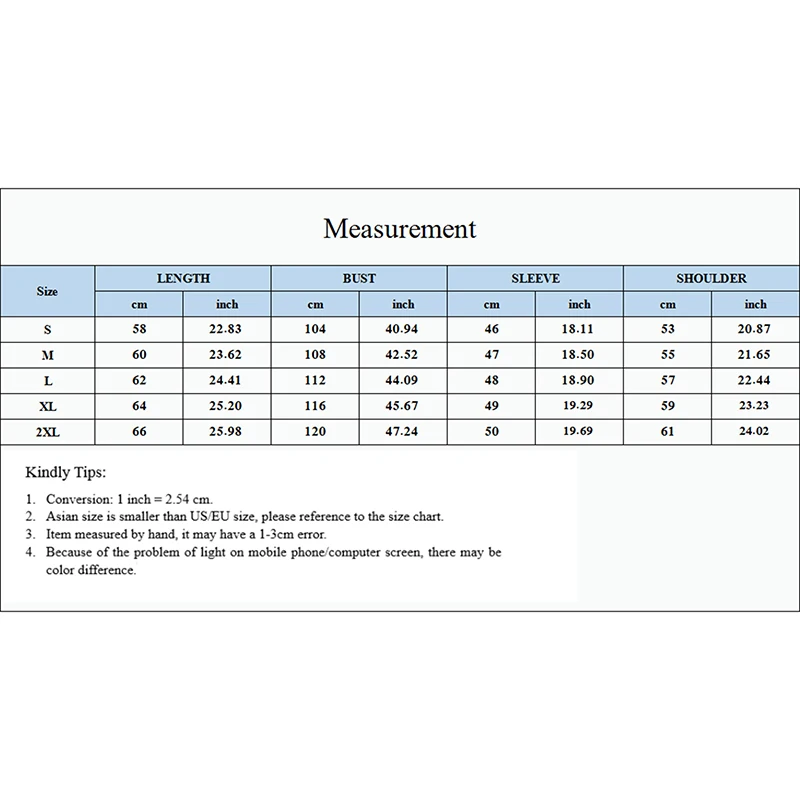 Measurement

| Size | LENGTH | | BUST | | SLEEVE | | SHOULDER | |
|---|---|---|---|---|---|---|---|---|
| | cm | inch | cm | inch | cm | inch | cm | inch |
| S | 58 | 22.83 | 104 | 40.94 | 46 | 18.11 | 53 | 20.87 |
| M | 60 | 23.62 | 108 | 42.52 | 47 | 18.50 | 55 | 21.65 |
| L | 62 | 24.41 | 112 | 44.09 | 48 | 18.90 | 57 | 22.44 |
| XL | 64 | 25.20 | 116 | 45.67 | 49 | 19.29 | 59 | 23.23 |
| 2XL | 66 | 25.98 | 120 | 47.24 | 50 | 19.69 | 61 | 24.02 |

Kindly Tips:

1. Conversion: 1 inch = 2.54 cm.
2. Asian size is smaller than US/EU size, please reference to the size chart.
3. Item measured by hand, it may have a 1-3cm error.
4. Because of the problem of light on mobile phone/computer screen, there may be color difference.